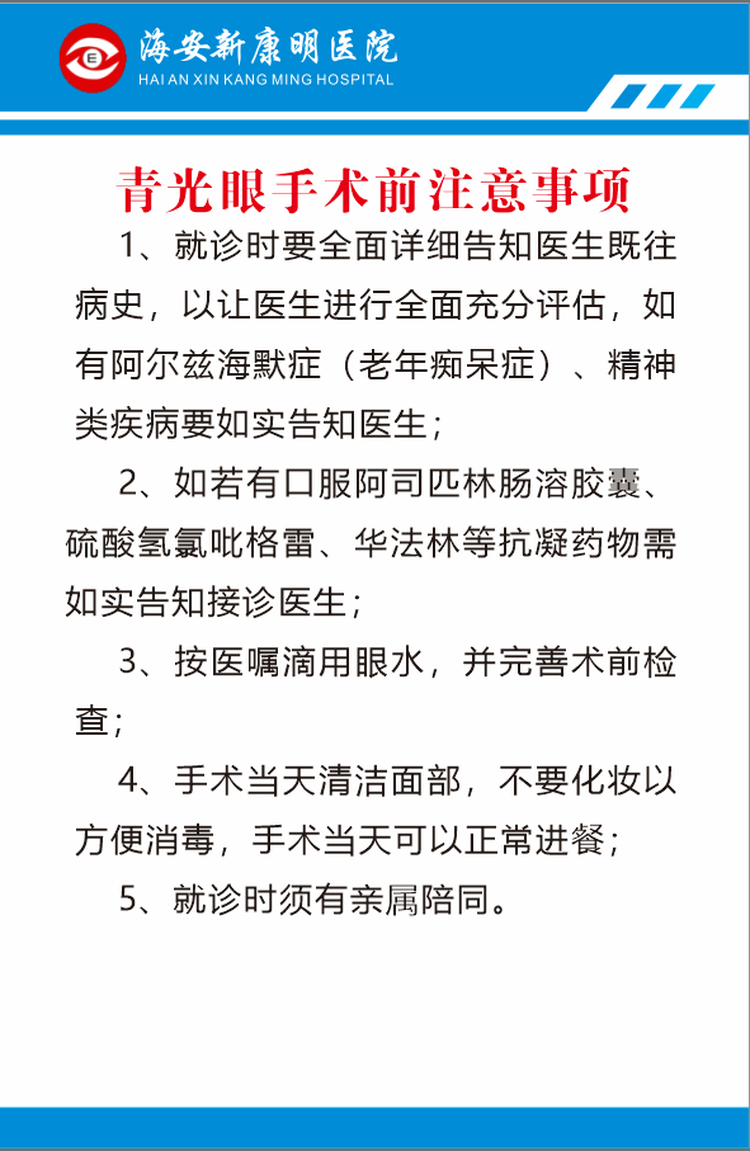 海安新康明医院
HAI AN XIN KANG MING HOSPITAL

青光眼手术前注意事项

1、就诊时要全面详细告知医生既往病史，以让医生进行全面充分评估，如有阿尔兹海默症（老年痴呆症）、精神类疾病要如实告知医生；

2、如若有口服阿司匹林肠溶胶囊、硫酸氢氯吡格雷、华法林等抗凝药物需如实告知接诊医生；

3、按医嘱滴用眼水，并完善术前检查；

4、手术当天清洁面部，不要化妆以方便消毒，手术当天可以正常进餐；

5、就诊时须有亲属陪同。